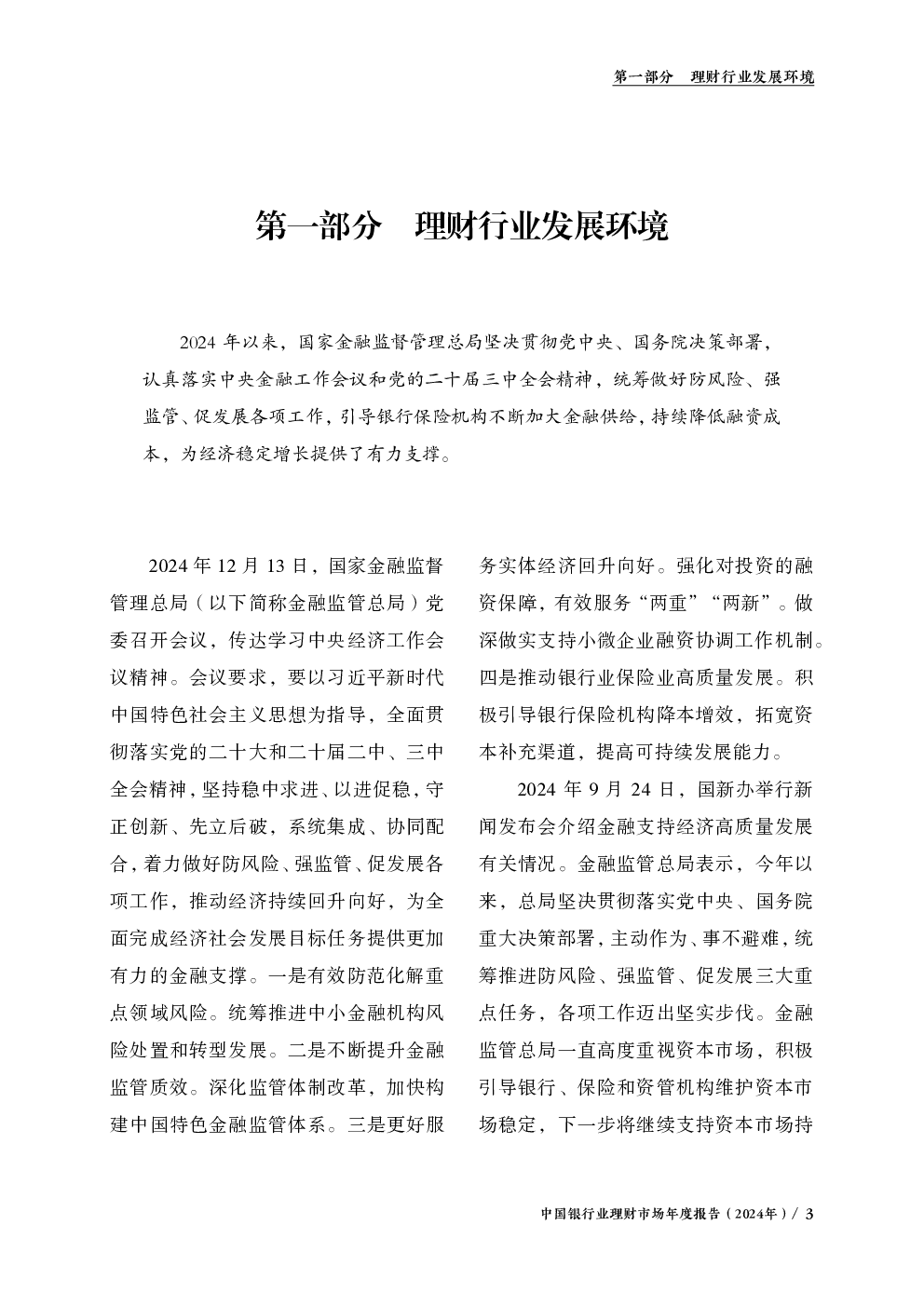 第一部分　理财行业发展环境

第一部分　理财行业发展环境

2024 年以来，国家金融监督管理总局坚决贯彻党中央、国务院决策部署，认真落实中央金融工作会议和党的二十届三中全会精神，统筹做好防风险、强监管、促发展各项工作，引导银行保险机构不断加大金融供给，持续降低融资成本，为经济稳定增长提供了有力支撑。

2024 年 12 月 13 日，国家金融监督管理总局（以下简称金融监管总局）党委召开会议，传达学习中央经济工作会议精神。会议要求，要以习近平新时代中国特色社会主义思想为指导，全面贯彻落实党的二十大和二十届二中、三中全会精神，坚持稳中求进、以进促稳，守正创新、先立后破，系统集成、协同配合，着力做好防风险、强监管、促发展各项工作，推动经济持续回升向好，为全面完成经济社会发展目标任务提供更加有力的金融支撑。一是有效防范化解重点领域风险。统筹推进中小金融机构风险处置和转型发展。二是不断提升金融监管质效。深化监管体制改革，加快构建中国特色金融监管体系。三是更好服务实体经济回升向好。强化对投资的融资保障，有效服务“两重”“两新”。做深做实支持小微企业融资协调工作机制。四是推动银行业保险业高质量发展。积极引导银行保险机构降本增效，拓宽资本补充渠道，提高可持续发展能力。

2024 年 9 月 24 日，国新办举行新闻发布会介绍金融支持经济高质量发展有关情况。金融监管总局表示，今年以来，总局坚决贯彻落实党中央、国务院重大决策部署，主动作为、事不避难，统筹推进防风险、强监管、促发展三大重点任务，各项工作迈出坚实步伐。金融监管总局一直高度重视资本市场，积极引导银行、保险和资管机构维护资本市场稳定，下一步将继续支持资本市场持

中国银行业理财市场年度报告（2024年）/ 3